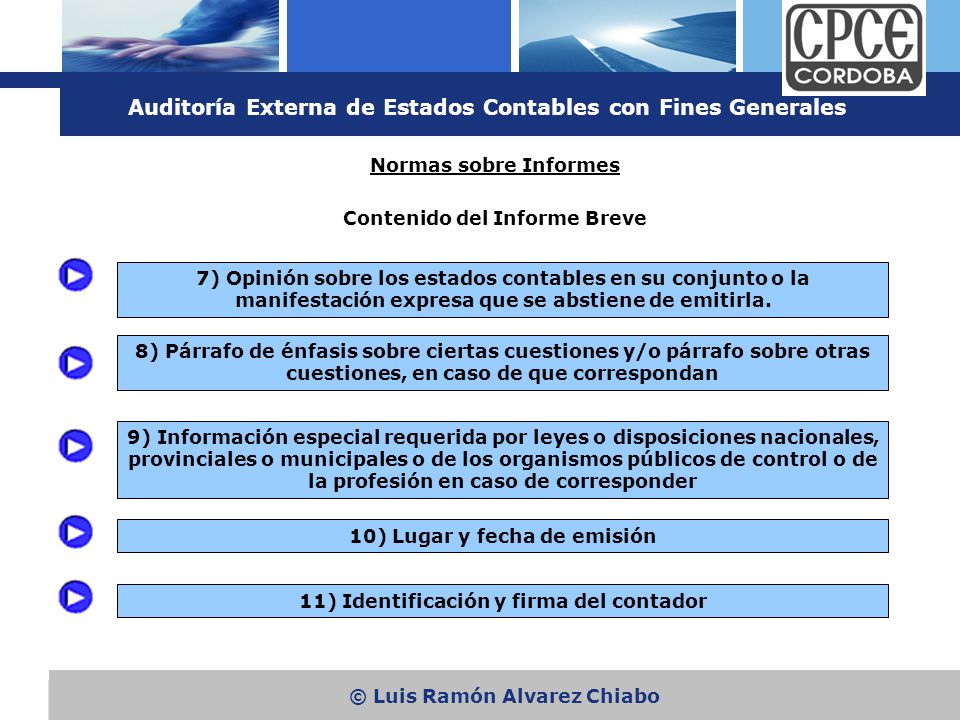 CPCE
CORDOBA

Auditoría Externa de Estados Contables con Fines Generales

Normas sobre Informes

Contenido del Informe Breve

7) Opinión sobre los estados contables en su conjunto o la manifestación expresa que se abstiene de emitirla.

8) Párrafo de énfasis sobre ciertas cuestiones y/o párrafo sobre otras cuestiones, en caso de que correspondan

9) Información especial requerida por leyes o disposiciones nacionales, provinciales o municipales o de los organismos públicos de control o de la profesión en caso de corresponder

10) Lugar y fecha de emisión

11) Identificación y firma del contador

© Luis Ramón Alvarez Chiabo